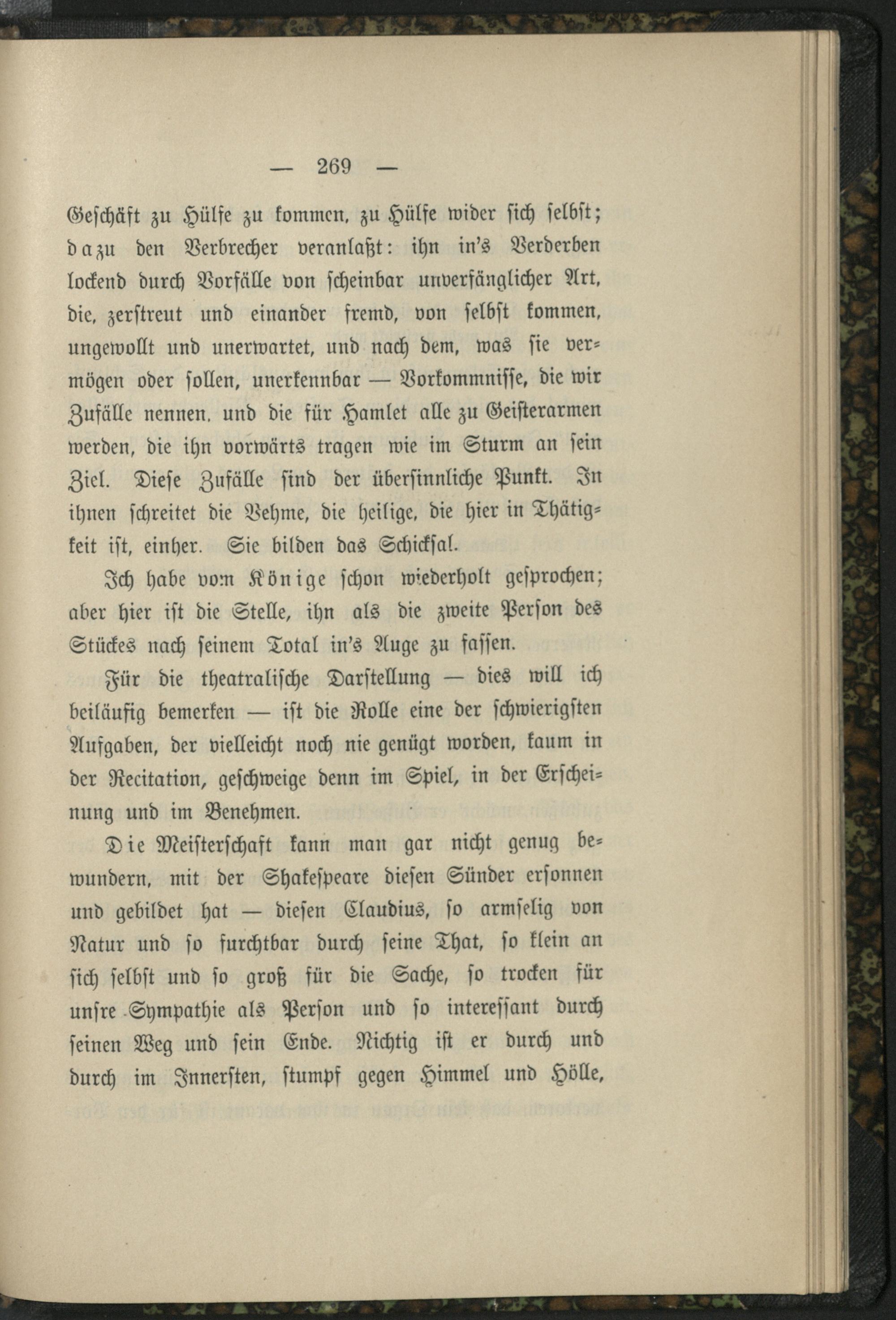 — 269 —

Geschäft zu Hülfe zu kommen, zu Hülfe wider sich selbst; dazu den Verbrecher veranlaßt: ihn in's Verderben lockend durch Vorfälle von scheinbar unverfänglicher Art, die, zerstreut und einander fremd, von selbst kommen, ungewollt und unerwartet, und nach dem, was sie vermögen oder sollen, unerkennbar — Vorkommnisse, die wir Zufälle nennen, und die für Hamlet alle zu Geisterarmen werden, die ihn vorwärts tragen wie im Sturm an sein Ziel. Diese Zufälle sind der übersinnliche Punkt. In ihnen schreitet die Vehme, die heilige, die hier in Thätigkeit ist, einher. Sie bilden das Schicksal.

Ich habe vom Könige schon wiederholt gesprochen; aber hier ist die Stelle, ihn als die zweite Person des Stückes nach seinem Total in's Auge zu fassen.

Für die theatralische Darstellung — dies will ich beiläufig bemerken — ist die Rolle eine der schwierigsten Aufgaben, der vielleicht noch nie genügt worden, kaum in der Recitation, geschweige denn im Spiel, in der Erscheinung und im Benehmen.

Die Meisterschaft kann man gar nicht genug bewundern, mit der Shakespeare diesen Sünder ersonnen und gebildet hat — diesen Claudius, so armselig von Natur und so furchtbar durch seine That, so klein an sich selbst und so groß für die Sache, so trocken für unsre Sympathie als Person und so interessant durch seinen Weg und sein Ende. Nichtig ist er durch und durch im Innersten, stumpf gegen Himmel und Hölle,